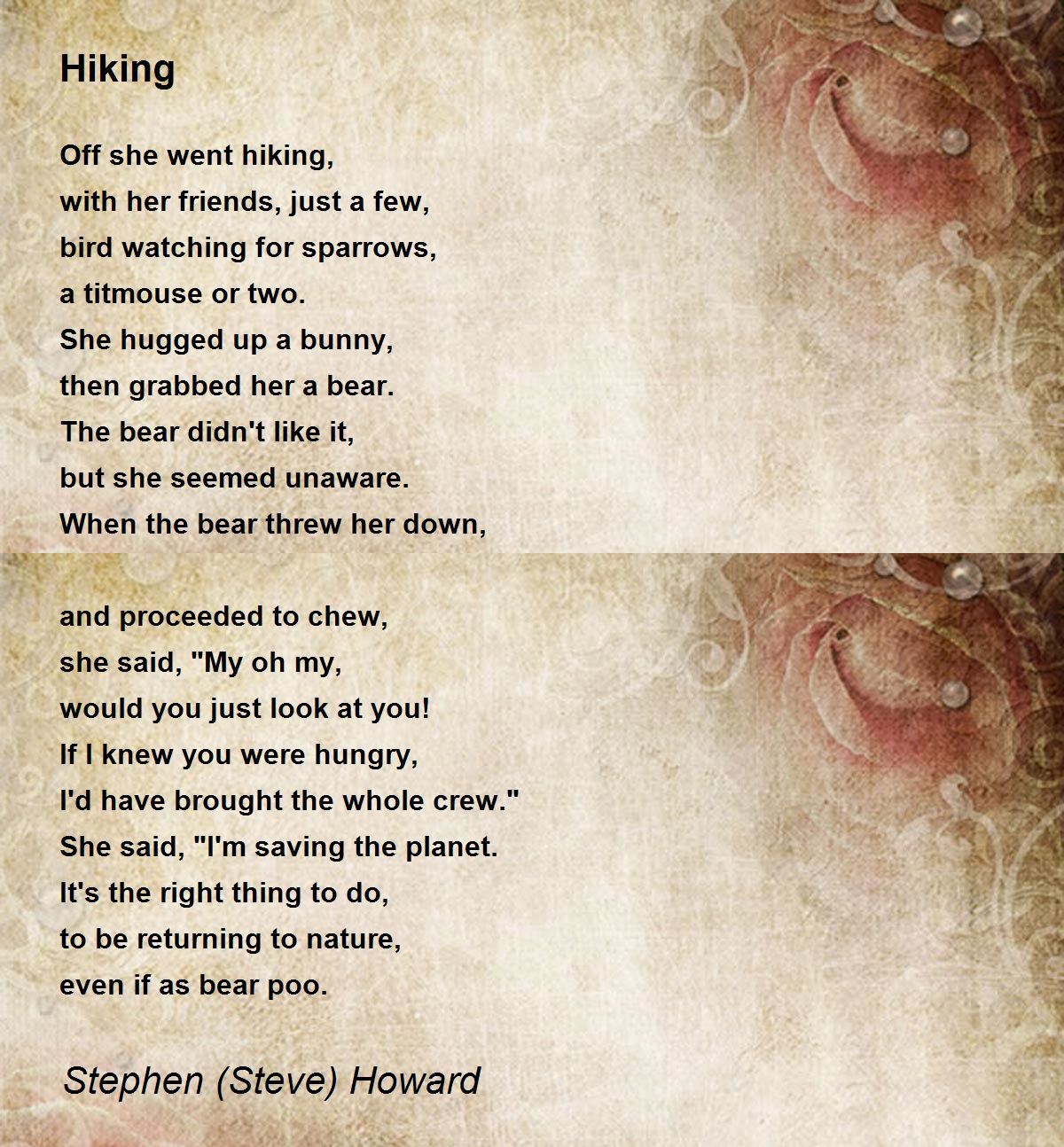 Hiking

Off she went hiking,
with her friends, just a few,
bird watching for sparrows,
a titmouse or two.
She hugged up a bunny,
then grabbed her a bear.
The bear didn't like it,
but she seemed unaware.
When the bear threw her down,

and proceeded to chew,
she said, "My oh my,
would you just look at you!
If I knew you were hungry,
I'd have brought the whole crew."
She said, "I'm saving the planet.
It's the right thing to do,
to be returning to nature,
even if as bear poo.

Stephen (Steve) Howard